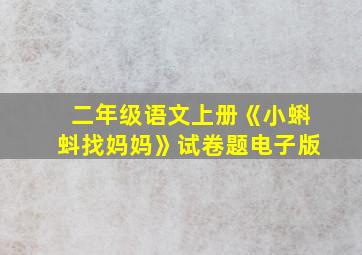 二年级语文上册《小蝌蚪找妈妈》试卷题电子版